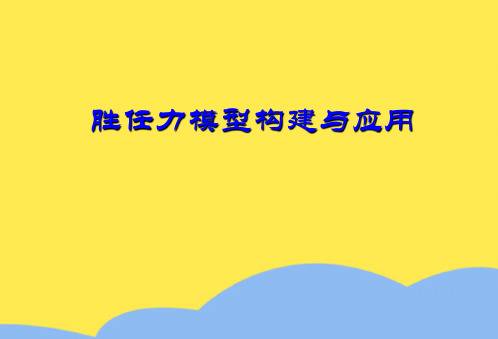 胜任力模型构建与应用